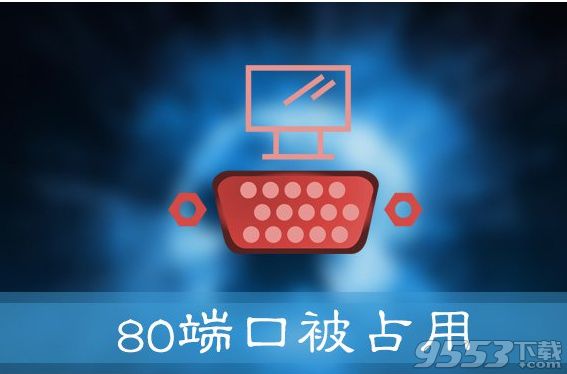 80端口被占用

9553下载
.com